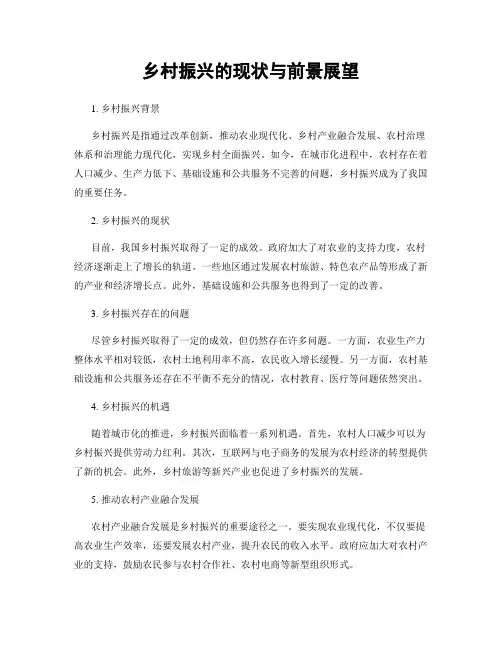 乡村振兴的现状与前景展望

1. 乡村振兴背景

乡村振兴是指通过改革创新，推动农业现代化、乡村产业融合发展、农村治理体系和治理能力现代化，实现乡村全面振兴。如今，在城市化进程中，农村存在着人口减少、生产力低下、基础设施和公共服务不完善的问题，乡村振兴成为了我国的重要任务。

2. 乡村振兴的现状

目前，我国乡村振兴取得了一定的成效。政府加大了对农业的支持力度，农村经济逐渐走上了增长的轨道。一些地区通过发展农村旅游、特色农产品等形成了新的产业和经济增长点。此外，基础设施和公共服务也得到了一定的改善。

3. 乡村振兴存在的问题

尽管乡村振兴取得了一定的成效，但仍然存在许多问题。一方面，农业生产力整体水平相对较低，农村土地利用率不高，农民收入增长缓慢。另一方面，农村基础设施和公共服务还存在不平衡不充分的情况，农村教育、医疗等问题依然突出。

4. 乡村振兴的机遇

随着城市化的推进，乡村振兴面临着一系列机遇。首先，农村人口减少可以为乡村振兴提供劳动力红利。其次，互联网与电子商务的发展为农村经济的转型提供了新的机会。此外，乡村旅游等新兴产业也促进了乡村振兴的发展。

5. 推动农村产业融合发展

农村产业融合发展是乡村振兴的重要途径之一。要实现农业现代化，不仅要提高农业生产效率，还要发展农村产业，提升农民的收入水平。政府应加大对农村产业的支持，鼓励农民参与农村合作社、农村电商等新型组织形式。